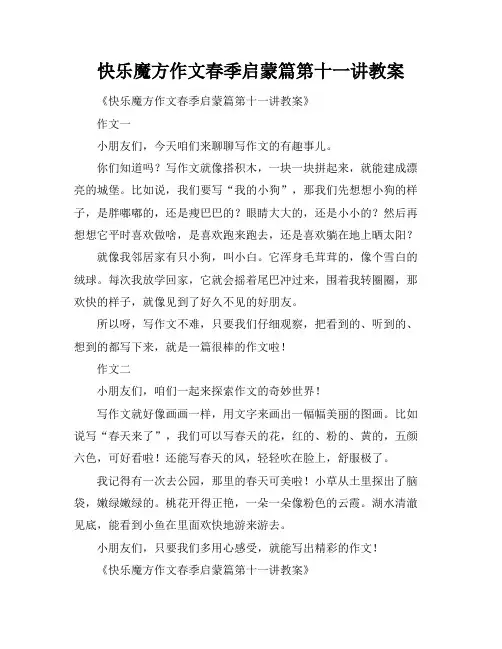 快乐魔方作文春季启蒙篇第十一讲教案

《快乐魔方作文春季启蒙篇第十一讲教案》

作文一

小朋友们，今天咱们来聊聊写作文的有趣事儿。

你们知道吗？写作文就像搭积木，一块一块拼起来，就能建成漂亮的城堡。比如说，我们要写“我的小狗”，那我们先想想小狗的样子，是胖嘟嘟的，还是瘦巴巴的？眼睛大大的，还是小小的？然后再想想它平时喜欢做啥，是喜欢跑来跑去，还是喜欢躺在地上晒太阳？

就像我邻居家有只小狗，叫小白。它浑身毛茸茸的，像个雪白的绒球。每次我放学回家，它就会摇着尾巴冲过来，围着我转圈圈，那欢快的样子，就像见到了好久不见的好朋友。

所以呀，写作文不难，只要我们仔细观察，把看到的、听到的、想到的都写下来，就是一篇很棒的作文啦！

作文二

小朋友们，咱们一起来探索作文的奇妙世界！

写作文就好像画画一样，用文字来画出一幅幅美丽的图画。比如说写“春天来了”，我们可以写春天的花，红的、粉的、黄的，五颜六色，可好看啦！还能写春天的风，轻轻吹在脸上，舒服极了。

我记得有一次去公园，那里的春天可美啦！小草从土里探出了脑袋，嫩绿嫩绿的。桃花开得正艳，一朵一朵像粉色的云霞。湖水清澈见底，能看到小鱼在里面欢快地游来游去。

小朋友们，只要我们多用心感受，就能写出精彩的作文！

《快乐魔方作文春季启蒙篇第十一讲教案》